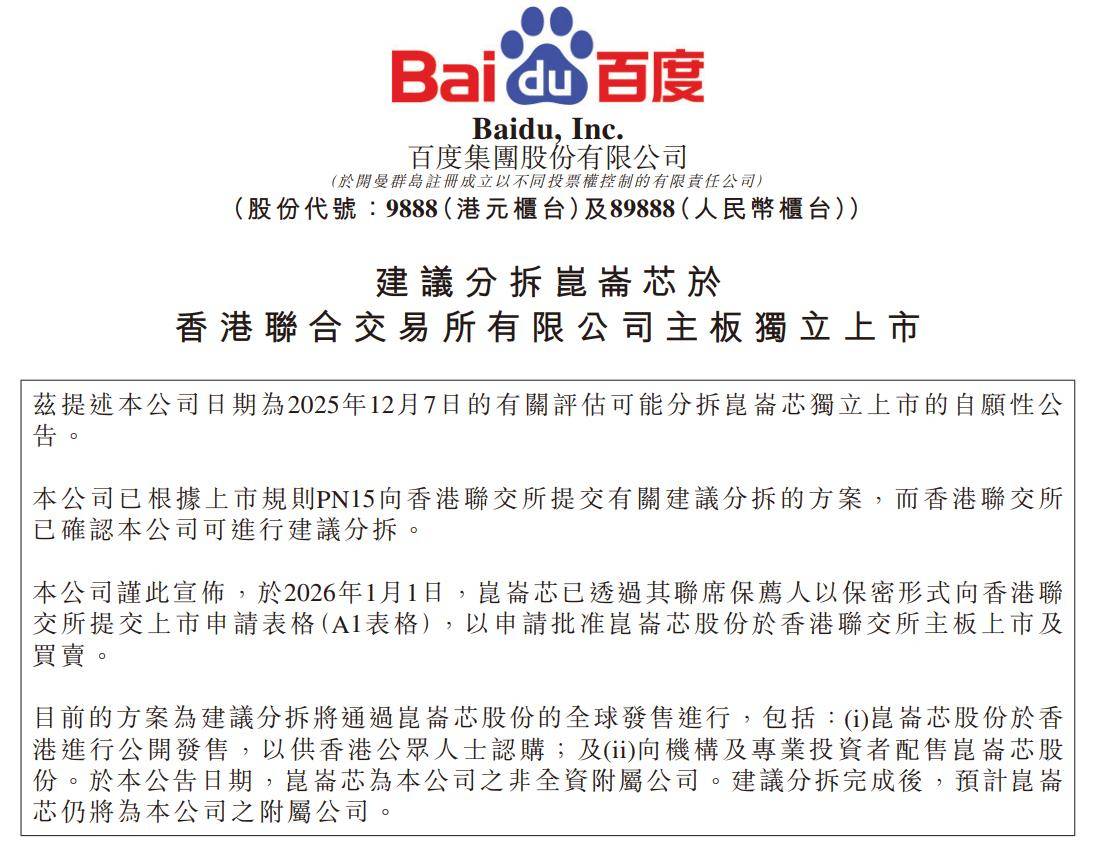 Bai du 百度

Baidu, Inc.
百度集團股份有限公司
(於開曼群島註冊成立以不同投票權控制的有限責任公司)
(股份代號：9888(港元櫃台)及89888(人民幣櫃台))

建議分拆崑崙芯於
香港聯合交易所有限公司主板獨立上市

茲提述本公司日期為2025年12月7日的有關評估可能分拆崑崙芯獨立上市的自願性公告。

本公司已根據上市規則PN15向香港聯交所提交有關建議分拆的方案，而香港聯交所已確認本公司可進行建議分拆。

本公司謹此宣佈，於2026年1月1日，崑崙芯已透過其聯席保薦人以保密形式向香港聯交所提交上市申請表格(A1表格)，以申請批准崑崙芯股份於香港聯交所主板上市及買賣。

目前的方案為建議分拆將通過崑崙芯股份的全球發售進行，包括：(i)崑崙芯股份於香港進行公開發售，以供香港公眾人士認購；及(ii)向機構及專業投資者配售崑崙芯股份。於本公告日期，崑崙芯為本公司之非全資附屬公司。建議分拆完成後，預計崑崙芯仍將為本公司之附屬公司。